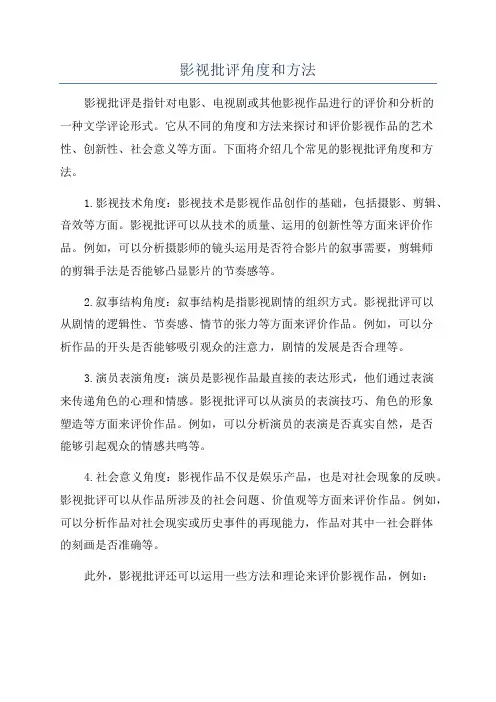 影视批评角度和方法

影视批评是指针对电影、电视剧或其他影视作品进行的评价和分析的一种文学评论形式。它从不同的角度和方法来探讨和评价影视作品的艺术性、创新性、社会意义等方面。下面将介绍几个常见的影视批评角度和方法。

1.影视技术角度：影视技术是影视作品创作的基础，包括摄影、剪辑、音效等方面。影视批评可以从技术的质量、运用的创新性等方面来评价作品。例如，可以分析摄影师的镜头运用是否符合影片的叙事需要，剪辑师的剪辑手法是否能够凸显影片的节奏感等。

2.叙事结构角度：叙事结构是指影视剧情的组织方式。影视批评可以从剧情的逻辑性、节奏感、情节的张力等方面来评价作品。例如，可以分析作品的开头是否能够吸引观众的注意力，剧情的发展是否合理等。

3.演员表演角度：演员是影视作品最直接的表达形式，他们通过表演来传递角色的心理和情感。影视批评可以从演员的表演技巧、角色的形象塑造等方面来评价作品。例如，可以分析演员的表演是否真实自然，是否能够引起观众的情感共鸣等。

4.社会意义角度：影视作品不仅是娱乐产品，也是对社会现象的反映。影视批评可以从作品所涉及的社会问题、价值观等方面来评价作品。例如，可以分析作品对社会现实或历史事件的再现能力，作品对其中一社会群体的刻画是否准确等。

此外，影视批评还可以运用一些方法和理论来评价影视作品，例如：